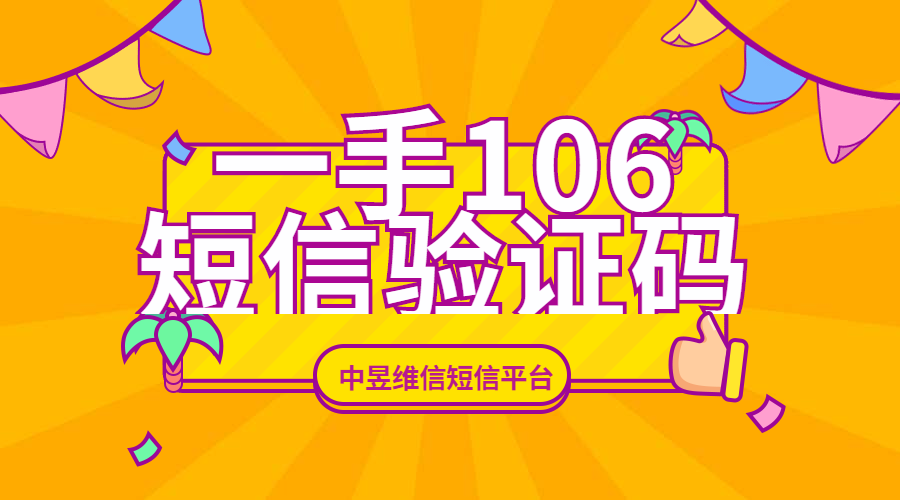 一手106
短信验证码

中昱维信短信平台